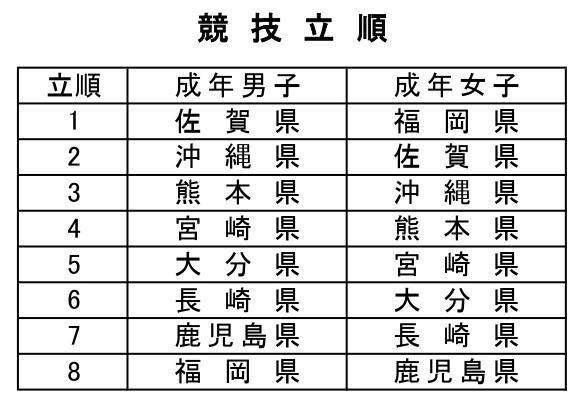 競 技 立 順

| 立順 | 成年男子 | 成年女子 |
|---|---|---|
| 1 | 佐 賀 県 | 福 岡 県 |
| 2 | 沖 縄 県 | 佐 賀 県 |
| 3 | 熊 本 県 | 沖 縄 県 |
| 4 | 宮 崎 県 | 熊 本 県 |
| 5 | 大 分 県 | 宮 崎 県 |
| 6 | 長 崎 県 | 大 分 県 |
| 7 | 鹿児島県 | 長 崎 県 |
| 8 | 福 岡 県 | 鹿児島県 |